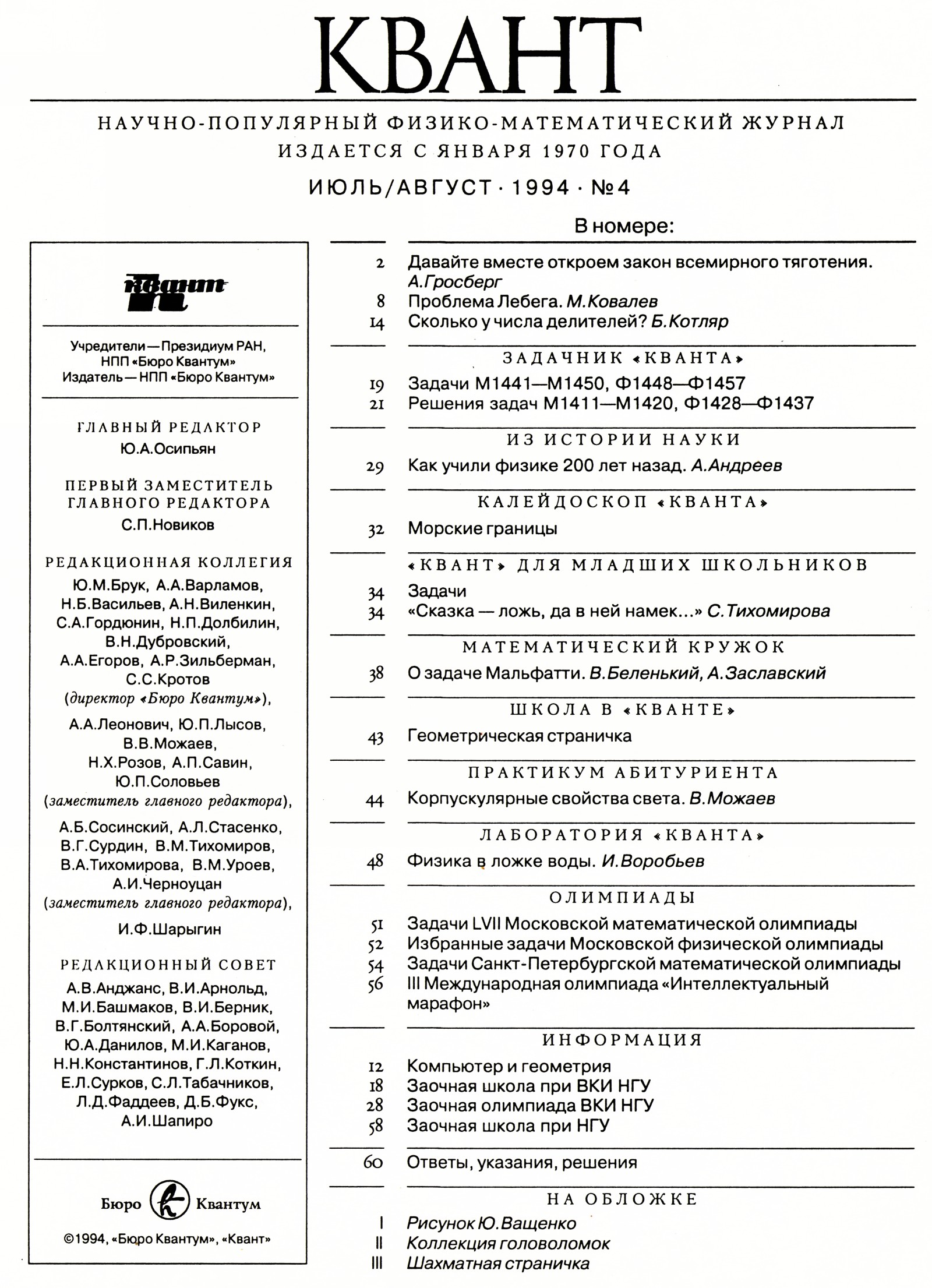 КВАНТ

НАУЧНО-ПОПУЛЯРНЫЙ ФИЗИКО-МАТЕМАТИЧЕСКИЙ ЖУРНАЛ
ИЗДАЕТСЯ С ЯНВАРЯ 1970 ГОДА

ИЮЛЬ/АВГУСТ · 1994 · №4

квант

Учредители — Президиум РАН, НПП «Бюро Квантум»
Издатель — НПП «Бюро Квантум»

ГЛАВНЫЙ РЕДАКТОР
Ю.А.Осипьян

ПЕРВЫЙ ЗАМЕСТИТЕЛЬ ГЛАВНОГО РЕДАКТОРА
С.П.Новиков

РЕДАКЦИОННАЯ КОЛЛЕГИЯ
Ю.М.Брук, А.А.Варламов, Н.Б.Васильев, А.Н.Виленкин, С.А.Гордюнин, Н.П.Долбилин, В.Н.Дубровский, А.А.Егоров, А.Р.Зильберман, С.С.Кротов (директор «Бюро Квантум»), А.А.Леонович, Ю.П.Лысов, В.В.Можаев, Н.Х.Розов, А.П.Савин, Ю.П.Соловьев (заместитель главного редактора), А.Б.Сосинский, А.Л.Стасенко, В.Г.Сурдин, В.М.Тихомиров, В.А.Тихомирова, В.М.Уроев, А.И.Черноуцан (заместитель главного редактора), И.Ф.Шарыгин

РЕДАКЦИОННЫЙ СОВЕТ
А.В.Анджанс, В.И.Арнольд, М.И.Башмаков, В.И.Берник, В.Г.Болтянский, А.А.Боровой, Ю.А.Данилов, М.И.Каганов, Н.Н.Константинов, Г.Л.Коткин, Е.Л.Сурков, С.Л.Табачников, Л.Д.Фаддеев, Д.Б.Фукс, А.И.Шапиро

Бюро Квантум

©1994, «Бюро Квантум», «Квант»

В номере:

2 Давайте вместе откроем закон всемирного тяготения. А.Гросберг
8 Проблема Лебега. М.Ковалев
14 Сколько у числа делителей? Б.Котляр

ЗАДАЧНИК «КВАНТА»
19 Задачи М1441—М1450, Ф1448—Ф1457
21 Решения задач М1411—М1420, Ф1428—Ф1437

ИЗ ИСТОРИИ НАУКИ
29 Как учили физике 200 лет назад. А.Андреев

КАЛЕЙДОСКОП «КВАНТА»
32 Морские границы

«КВАНТ» ДЛЯ МЛАДШИХ ШКОЛЬНИКОВ
34 Задачи
34 «Сказка — ложь, да в ней намек...» С.Тихомирова

МАТЕМАТИЧЕСКИЙ КРУЖОК
38 О задаче Мальфатти. В.Беленький, А.Заславский

ШКОЛА В «КВАНТЕ»
43 Геометрическая страничка

ПРАКТИКУМ АБИТУРИЕНТА
44 Корпускулярные свойства света. В.Можаев

ЛАБОРАТОРИЯ «КВАНТА»
48 Физика в ложке воды. И.Воробьев

ОЛИМПИАДЫ
51 Задачи LVII Московской математической олимпиады
52 Избранные задачи Московской физической олимпиады
54 Задачи Санкт-Петербургской математической олимпиады
56 III Международная олимпиада «Интеллектуальный марафон»

ИНФОРМАЦИЯ
12 Компьютер и геометрия
18 Заочная школа при ВКИ НГУ
28 Заочная олимпиада ВКИ НГУ
58 Заочная школа при НГУ

60 Ответы, указания, решения

НА ОБЛОЖКЕ
I Рисунок Ю.Ващенко
II Коллекция головоломок
III Шахматная страничка